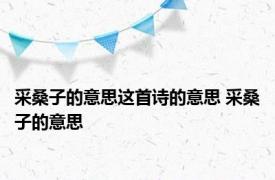 采桑子的意思这首诗的意思 采桑子的意思